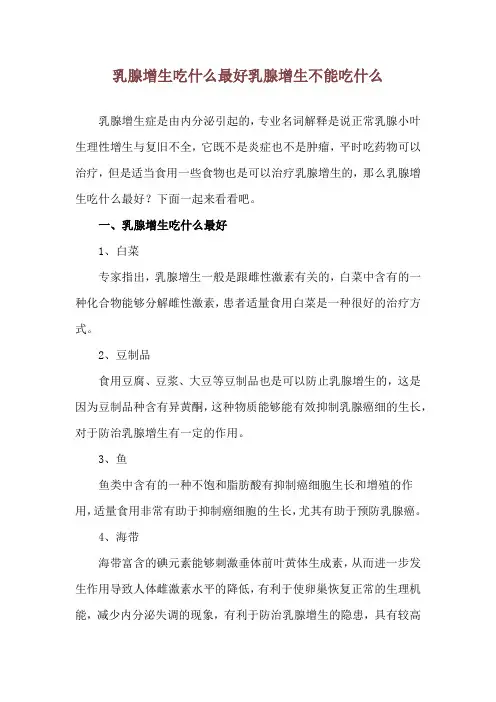 乳腺增生吃什么最好乳腺增生不能吃什么

乳腺增生症是由内分泌引起的，专业名词解释是说正常乳腺小叶生理性增生与复旧不全，它既不是炎症也不是肿瘤，平时吃药物可以治疗，但是适当食用一些食物也是可以治疗乳腺增生的，那么乳腺增生吃什么最好？下面一起来看看吧。

一、乳腺增生吃什么最好

1、白菜

专家指出，乳腺增生一般是跟雌性激素有关的，白菜中含有的一种化合物能够分解雌性激素，患者适量食用白菜是一种很好的治疗方式。

2、豆制品

食用豆腐、豆浆、大豆等豆制品也是可以防止乳腺增生的，这是因为豆制品种含有异黄酮，这种物质能够能有效抑制乳腺癌细的生长，对于防治乳腺增生有一定的作用。

3、鱼

鱼类中含有的一种不饱和脂肪酸有抑制癌细胞生长和增殖的作用，适量食用非常有助于抑制癌细胞的生长，尤其有助于预防乳腺癌。

4、海带

海带富含的碘元素能够刺激垂体前叶黄体生成素，从而进一步发生作用导致人体雌激素水平的降低，有利于使卵巢恢复正常的生理机能，减少内分泌失调的现象，有利于防治乳腺增生的隐患，具有较高